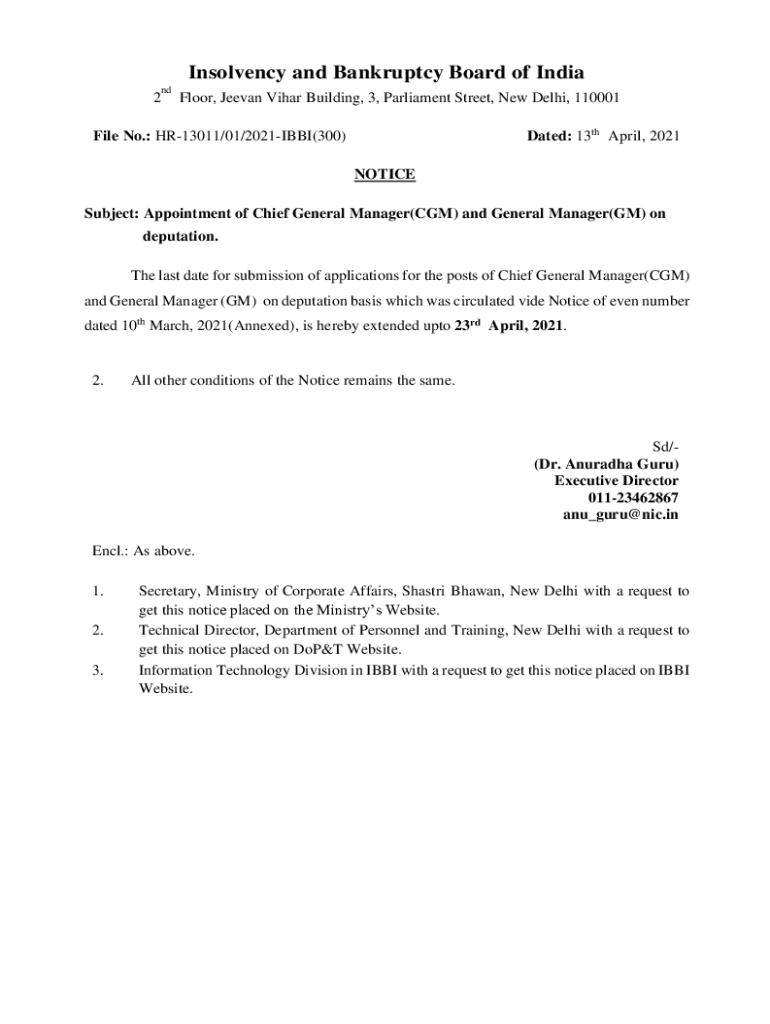 Insolvency and Bankruptcy Board of India

2nd Floor, Jeevan Vihar Building, 3, Parliament Street, New Delhi, 110001

File No.: HR-13011/01/2021-IBBI(300)

Dated: 13th April, 2021

NOTICE

Subject: Appointment of Chief General Manager(CGM) and General Manager(GM) on deputation.

The last date for submission of applications for the posts of Chief General Manager(CGM) and General Manager (GM) on deputation basis which was circulated vide Notice of even number dated 10th March, 2021(Annexed), is hereby extended upto 23rd April, 2021.

2. All other conditions of the Notice remains the same.

Sd/-
(Dr. Anuradha Guru)
Executive Director
011-23462867
anu_guru@nic.in

Encl.: As above.

1. Secretary, Ministry of Corporate Affairs, Shastri Bhawan, New Delhi with a request to get this notice placed on the Ministry's Website.
2. Technical Director, Department of Personnel and Training, New Delhi with a request to get this notice placed on DoP&T Website.
3. Information Technology Division in IBBI with a request to get this notice placed on IBBI Website.